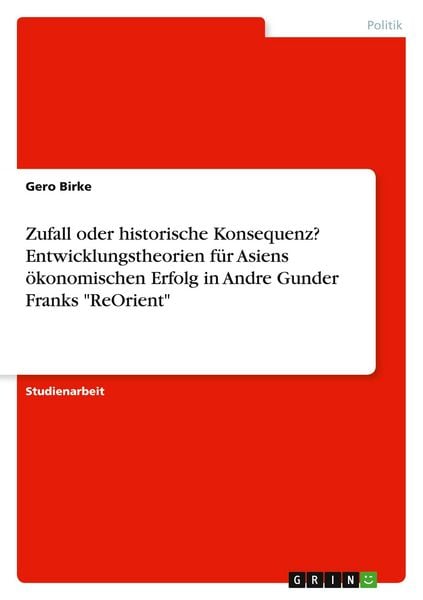 Politik

Gero Birke

Zufall oder historische Konsequenz? Entwicklungstheorien für Asiens ökonomischen Erfolg in Andre Gunder Franks "ReOrient"

Studienarbeit

GRIN